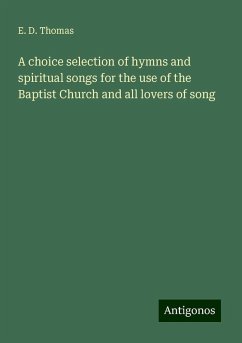 E. D. Thomas

A choice selection of hymns and spiritual songs for the use of the Baptist Church and all lovers of song

Antigonos